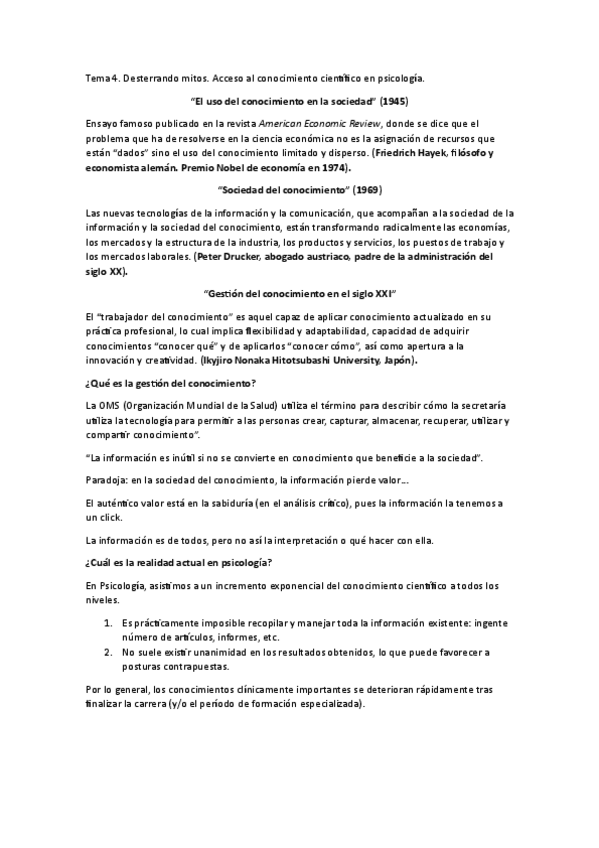 Tema 4. Desterrando mitos. Acceso al conocimiento científico en psicología.

"El uso del conocimiento en la sociedad" (1945)

Ensayo famoso publicado en la revista American Economic Review, donde se dice que el problema que ha de resolverse en la ciencia económica no es la asignación de recursos que están "dados" sino el uso del conocimiento limitado y disperso. (Friedrich Hayek, filósofo y economista alemán. Premio Nobel de economía en 1974).

"Sociedad del conocimiento" (1969)

Las nuevas tecnologías de la información y la comunicación, que acompañan a la sociedad de la información y la sociedad del conocimiento, están transformando radicalmente las economías, los mercados y la estructura de la industria, los productos y servicios, los puestos de trabajo y los mercados laborales. (Peter Drucker, abogado austriaco, padre de la administración del siglo XX).

"Gestión del conocimiento en el siglo XXI"

El "trabajador del conocimiento" es aquel capaz de aplicar conocimiento actualizado en su práctica profesional, lo cual implica flexibilidad y adaptabilidad, capacidad de adquirir conocimientos "conocer qué" y de aplicarlos "conocer cómo", así como apertura a la innovación y creatividad. (Ikyjiro Nonaka Hitotsubashi University, Japón).

¿Qué es la gestión del conocimiento?

La OMS (Organización Mundial de la Salud) utiliza el término para describir cómo la secretaría utiliza la tecnología para permitir a las personas crear, capturar, almacenar, recuperar, utilizar y compartir conocimiento".

"La información es inútil si no se convierte en conocimiento que beneficie a la sociedad".

Paradoja: en la sociedad del conocimiento, la información pierde valor…

El auténtico valor está en la sabiduría (en el análisis crítico), pues la información la tenemos a un click.

La información es de todos, pero no así la interpretación o qué hacer con ella.

¿Cuál es la realidad actual en psicología?

En Psicología, asistimos a un incremento exponencial del conocimiento científico a todos los niveles.

1. Es prácticamente imposible recopilar y manejar toda la información existente: ingente número de artículos, informes, etc.
2. No suele existir unanimidad en los resultados obtenidos, lo que puede favorecer a posturas contrapuestas.

Por lo general, los conocimientos clínicamente importantes se deterioran rápidamente tras finalizar la carrera (y/o el período de formación especializada).